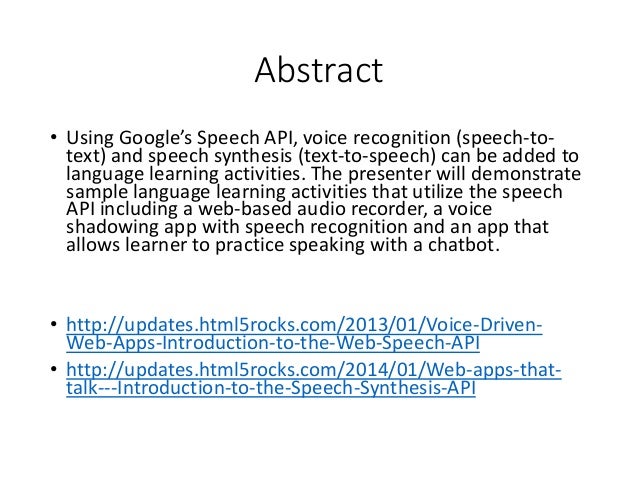 Abstract

• Using Google's Speech API, voice recognition (speech-to-text) and speech synthesis (text-to-speech) can be added to language learning activities. The presenter will demonstrate sample language learning activities that utilize the speech API including a web-based audio recorder, a voice shadowing app with speech recognition and an app that allows learner to practice speaking with a chatbot.

• http://updates.html5rocks.com/2013/01/Voice-Driven-Web-Apps-Introduction-to-the-Web-Speech-API

• http://updates.html5rocks.com/2014/01/Web-apps-that-talk---Introduction-to-the-Speech-Synthesis-API